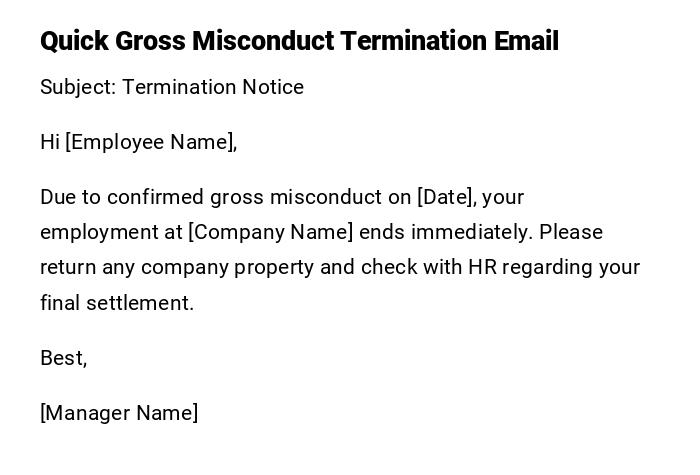 Quick Gross Misconduct Termination Email

Subject: Termination Notice

Hi [Employee Name],

Due to confirmed gross misconduct on [Date], your employment at [Company Name] ends immediately. Please return any company property and check with HR regarding your final settlement.

Best,

[Manager Name]